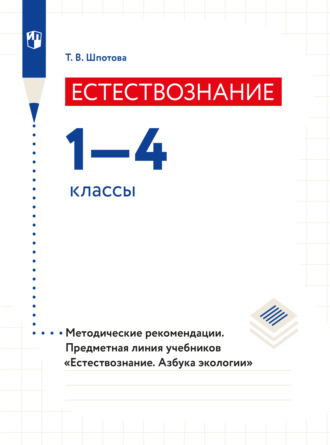 Т. В. Шпотова

ЕСТЕСТВОЗНАНИЕ

1—4

классы

Методические рекомендации. Предметная линия учебников «Естествознание. Азбука экологии»